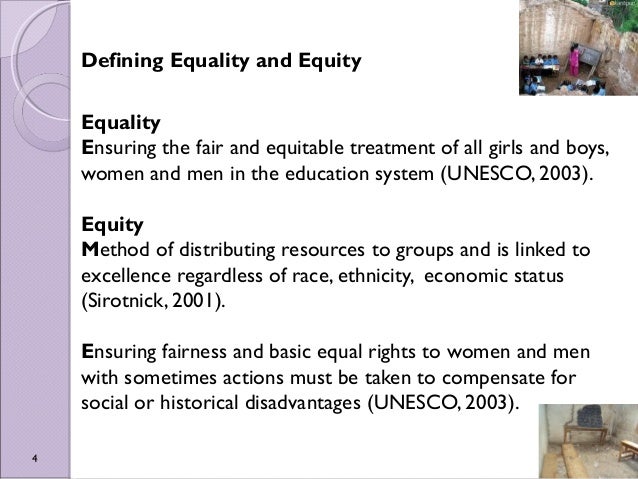 Defining Equality and Equity

Equality
Ensuring the fair and equitable treatment of all girls and boys, women and men in the education system (UNESCO, 2003).

Equity
Method of distributing resources to groups and is linked to excellence regardless of race, ethnicity, economic status (Sirotnick, 2001).

Ensuring fairness and basic equal rights to women and men with sometimes actions must be taken to compensate for social or historical disadvantages (UNESCO, 2003).

4